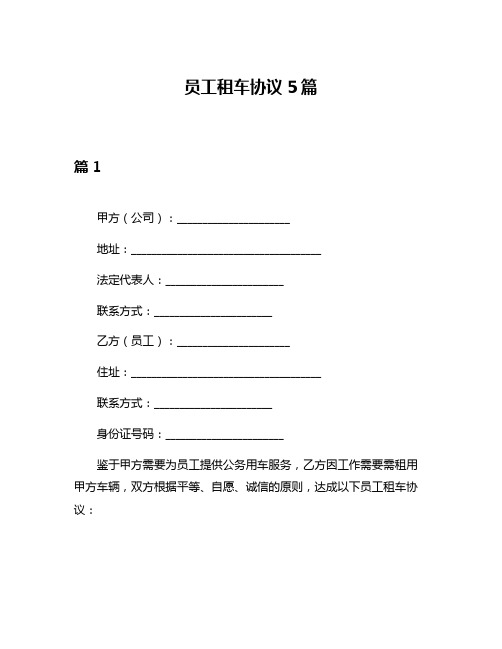 员工租车协议 5篇

篇 1

甲方（公司）：____________________

地址：__________________________________

法定代表人：_____________________

联系方式：_____________________

乙方（员工）：____________________

住址：__________________________________

联系方式：_____________________

身份证号码：_____________________

鉴于甲方需要为员工提供公务用车服务，乙方因工作需要需租用甲方车辆，双方根据平等、自愿、诚信的原则，达成以下员工租车协议：